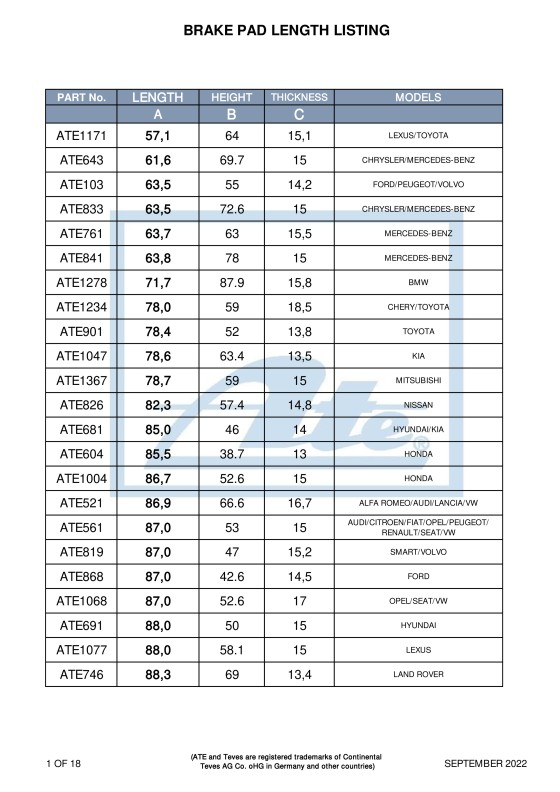 BRAKE PAD LENGTH LISTING

| PART No. | LENGTH | HEIGHT | THICKNESS | MODELS |
|---|---|---|---|---|
| | A | B | C | |
| ATE1171 | 57,1 | 64 | 15,1 | LEXUS/TOYOTA |
| ATE643 | 61,6 | 69.7 | 15 | CHRYSLER/MERCEDES-BENZ |
| ATE103 | 63,5 | 55 | 14,2 | FORD/PEUGEOT/VOLVO |
| ATE833 | 63,5 | 72.6 | 15 | CHRYSLER/MERCEDES-BENZ |
| ATE761 | 63,7 | 63 | 15,5 | MERCEDES-BENZ |
| ATE841 | 63,8 | 78 | 15 | MERCEDES-BENZ |
| ATE1278 | 71,7 | 87.9 | 15,8 | BMW |
| ATE1234 | 78,0 | 59 | 18,5 | CHERY/TOYOTA |
| ATE901 | 78,4 | 52 | 13,8 | TOYOTA |
| ATE1047 | 78,6 | 63.4 | 13,5 | KIA |
| ATE1367 | 78,7 | 59 | 15 | MITSUBISHI |
| ATE826 | 82,3 | 57.4 | 14,8 | NISSAN |
| ATE681 | 85,0 | 46 | 14 | HYUNDAI/KIA |
| ATE604 | 85,5 | 38.7 | 13 | HONDA |
| ATE1004 | 86,7 | 52.6 | 15 | HONDA |
| ATE521 | 86,9 | 66.6 | 16,7 | ALFA ROMEO/AUDI/LANCIA/VW |
| ATE561 | 87,0 | 53 | 15 | AUDI/CITROEN/FIAT/OPEL/PEUGEOT/ RENAULT/SEAT/VW |
| ATE819 | 87,0 | 47 | 15,2 | SMART/VOLVO |
| ATE868 | 87,0 | 42.6 | 14,5 | FORD |
| ATE1068 | 87,0 | 52.6 | 17 | OPEL/SEAT/VW |
| ATE691 | 88,0 | 50 | 15 | HYUNDAI |
| ATE1077 | 88,0 | 58.1 | 15 | LEXUS |
| ATE746 | 88,3 | 69 | 13,4 | LAND ROVER |

Ate®

1 OF 18

(ATE and Teves are registered trademarks of Continental Teves AG Co. oHG in Germany and other countries)

SEPTEMBER 2022